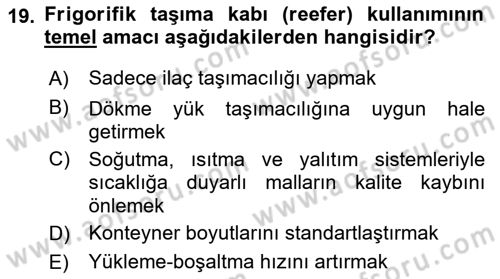 19. Frigorifik taşıma kabı (reefer) kullanımının temel amacı aşağıdakilerden hangisidir?

A) Sadece ilaç taşımacılığı yapmak
B) Dökme yük taşımacılığına uygun hale getirmek
C) Soğutma, ısıtma ve yalıtım sistemleriyle sıcaklığa duyarlı malların kalite kaybını önlemek
D) Konteyner boyutlarını standartlaştırmak
E) Yükleme-boşaltma hızını artırmak

www.aofsoru.com